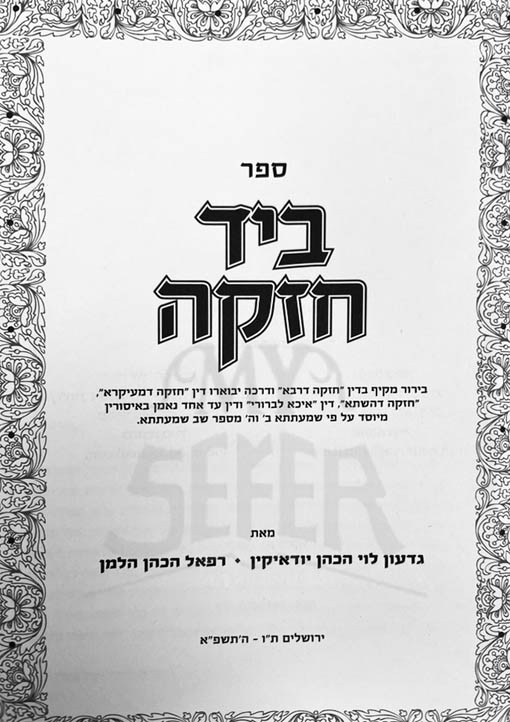 ספר

ביד
חזקה

בירור מקיף בדין "חזקה דרבא" ודרכה יבוארו דין "חזקה דמעיקרא", "חזקה דהשתא", דין "איכא לברורי" ודין עד אחד נאמן באיסורין מיוסד על פי שמעתתא ב' וה' מספר שב שמעתתא.

מאת

גדעון לוי הכהן יודאיקין • רפאל הכהן הלמן

ירושלים ת"ו - ה'תשפ"א

MY SEFER